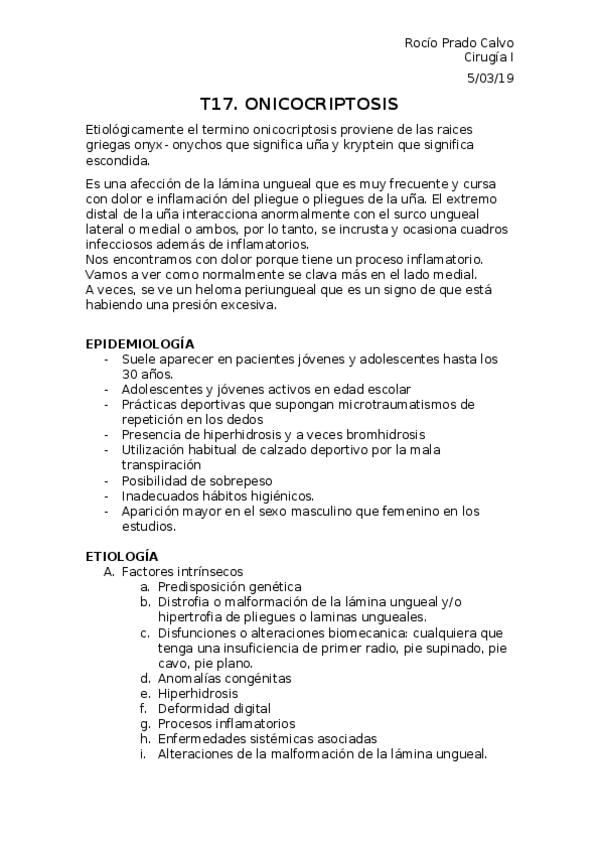 Rocío Prado Calvo
Cirugía I
5/03/19

T17. ONICOCRIPTOSIS

Etiológicamente el termino onicocriptosis proviene de las raices griegas onyx- onychos que significa uña y kryptein que significa escondida.

Es una afección de la lámina ungueal que es muy frecuente y cursa con dolor e inflamación del pliegue o pliegues de la uña. El extremo distal de la uña interacciona anormalmente con el surco ungueal lateral o medial o ambos, por lo tanto, se incrusta y ocasiona cuadros infecciosos además de inflamatorios.
Nos encontramos con dolor porque tiene un proceso inflamatorio.
Vamos a ver como normalmente se clava más en el lado medial.
A veces, se ve un heloma periungueal que es un signo de que está habiendo una presión excesiva.

EPIDEMIOLOGÍA
- Suele aparecer en pacientes jóvenes y adolescentes hasta los 30 años.
- Adolescentes y jóvenes activos en edad escolar
- Prácticas deportivas que supongan microtraumatismos de repetición en los dedos
- Presencia de hiperhidrosis y a veces bromhidrosis
- Utilización habitual de calzado deportivo por la mala transpiración
- Posibilidad de sobrepeso
- Inadecuados hábitos higiénicos.
- Aparición mayor en el sexo masculino que femenino en los estudios.

ETIOLOGÍA
A. Factores intrínsecos
a. Predisposición genética
b. Distrofia o malformación de la lámina ungueal y/o hipertrofia de pliegues o laminas ungueales.
c. Disfunciones o alteraciones biomecanica: cualquiera que tenga una insuficiencia de primer radio, pie supinado, pie cavo, pie plano.
d. Anomalías congénitas
e. Hiperhidrosis
f. Deformidad digital
g. Procesos inflamatorios
h. Enfermedades sistémicas asociadas
i. Alteraciones de la malformación de la lámina ungueal.